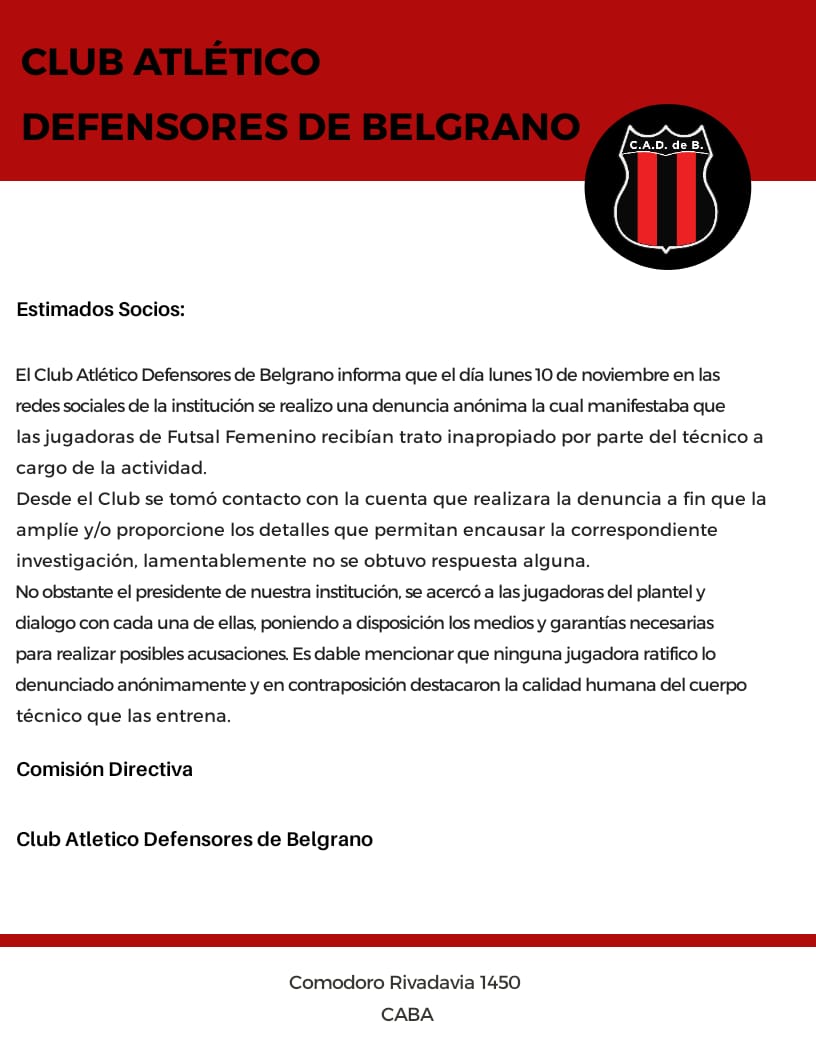 CLUB ATLÉTICO
DEFENSORES DE BELGRANO

C.A.D. de B.

Estimados Socios:

El Club Atlético Defensores de Belgrano informa que el día lunes 10 de noviembre en las redes sociales de la institución se realizo una denuncia anónima la cual manifestaba que las jugadoras de Futsal Femenino recibían trato inapropiado por parte del técnico a cargo de la actividad.
Desde el Club se tomó contacto con la cuenta que realizara la denuncia a fin que la amplíe y/o proporcione los detalles que permitan encausar la correspondiente investigación, lamentablemente no se obtuvo respuesta alguna.
No obstante el presidente de nuestra institución, se acercó a las jugadoras del plantel y dialogo con cada una de ellas, poniendo a disposición los medios y garantías necesarias para realizar posibles acusaciones. Es dable mencionar que ninguna jugadora ratifico lo denunciado anónimamente y en contraposición destacaron la calidad humana del cuerpo técnico que las entrena.

Comisión Directiva

Club Atletico Defensores de Belgrano

Comodoro Rivadavia 1450
CABA